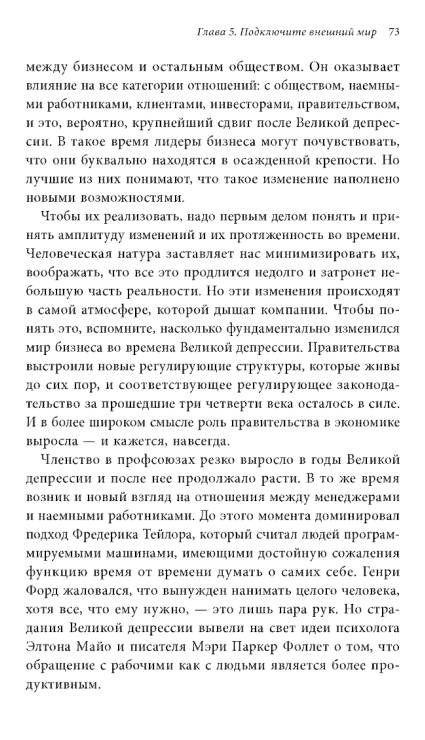 Глава 5. Подключите внешний мир 73

между бизнесом и остальным обществом. Он оказывает влияние на все категории отношений: с обществом, наемными работниками, клиентами, инвесторами, правительством, и это, вероятно, крупнейший сдвиг после Великой депрессии. В такое время лидеры бизнеса могут почувствовать, что они буквально находятся в осажденной крепости. Но лучшие из них понимают, что такое изменение наполнено новыми возможностями.

Чтобы их реализовать, надо первым делом понять и принять амплитуду изменений и их протяженность во времени. Человеческая натура заставляет нас минимизировать их, воображать, что все это продлится недолго и затронет небольшую часть реальности. Но эти изменения происходят в самой атмосфере, которой дышат компании. Чтобы понять это, вспомните, насколько фундаментально изменился мир бизнеса во времена Великой депрессии. Правительства выстроили новые регулирующие структуры, которые живы до сих пор, и соответствующее регулирующее законодательство за прошедшие три четверти века осталось в силе. И в более широком смысле роль правительства в экономике выросла — и кажется, навсегда.

Членство в профсоюзах резко выросло в годы Великой депрессии и после нее продолжало расти. В то же время возник и новый взгляд на отношения между менеджерами и наемными работниками. До этого момента доминировал подход Фредерика Тейлора, который считал людей программируемыми машинами, имеющими достойную сожаления функцию время от времени думать о самих себе. Генри Форд жаловался, что вынужден нанимать целого человека, хотя все, что ему нужно, — это лишь пара рук. Но страдания Великой депрессии вывели на свет идеи психолога Элтона Майо и писателя Мэри Паркер Фоллет о том, что обращение с рабочими как с людьми является более продуктивным.